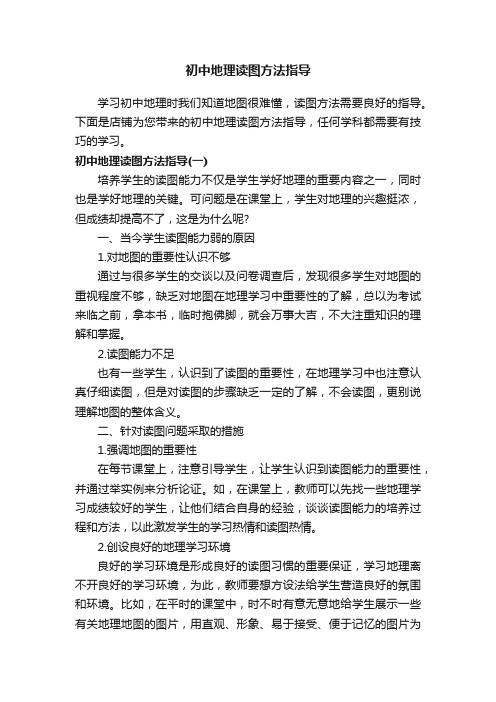 初中地理读图方法指导

学习初中地理时我们知道地图很难懂，读图方法需要良好的指导。下面是店铺为您带来的初中地理读图方法指导，任何学科都需要有技巧的学习。

初中地理读图方法指导(一)

培养学生的读图能力不仅是学生学好地理的重要内容之一，同时也是学好地理的关键。可问题是在课堂上，学生对地理的兴趣挺浓，但成绩却提高不了，这是为什么呢?

一、当今学生读图能力弱的原因

1.对地图的重要性认识不够

通过与很多学生的交谈以及问卷调查后，发现很多学生对地图的重视程度不够，缺乏对地图在地理学习中重要性的了解，总以为考试来临之前，拿本书，临时抱佛脚，就会万事大吉，不大注重知识的理解和掌握。

2.读图能力不足

也有一些学生，认识到了读图的重要性，在地理学习中也注意认真仔细读图，但是对读图的步骤缺乏一定的了解，不会读图，更别说理解地图的整体含义。

二、针对读图问题采取的措施

1.强调地图的重要性

在每节课堂上，注意引导学生，让学生认识到读图能力的重要性，并通过举实例来分析论证。如，在课堂上，教师可以先找一些地理学习成绩较好的学生，让他们结合自身的经验，谈谈读图能力的培养过程和方法，以此激发学生的学习热情和读图热情。

2.创设良好的地理学习环境

良好的学习环境是形成良好的读图习惯的重要保证，学习地理离不开良好的学习环境，为此，教师要想方设法给学生营造良好的氛围和环境。比如，在平时的课堂中，时不时有意无意地给学生展示一些有关地理地图的图片，用直观、形象、易于接受、便于记忆的图片为